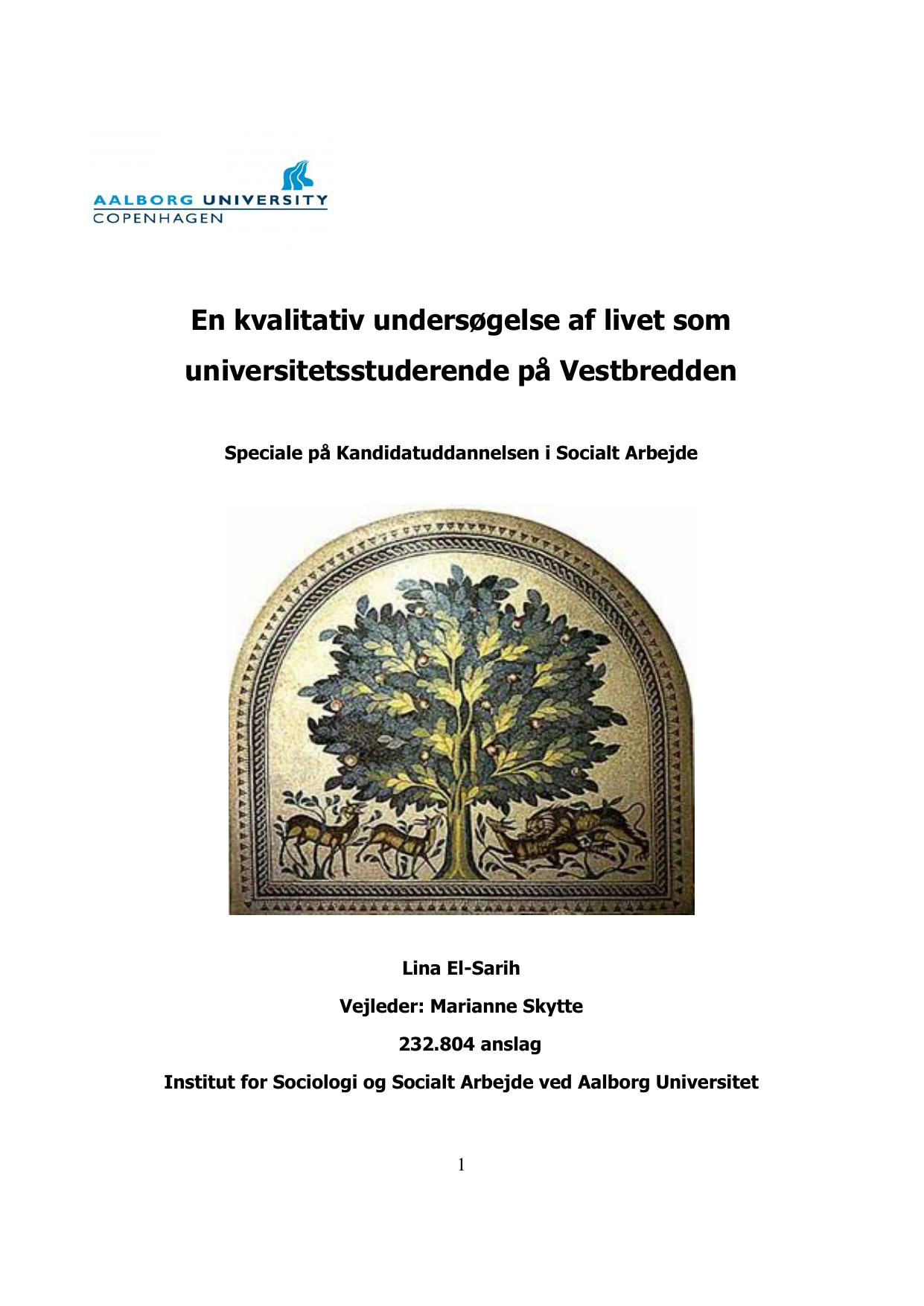 AALBORG UNIVERSITY
COPENHAGEN

En kvalitativ undersøgelse af livet som universitetsstuderende på Vestbredden

Speciale på Kandidatuddannelsen i Socialt Arbejde

Lina El-Sarih

Vejleder: Marianne Skytte

232.804 anslag

Institut for Sociologi og Socialt Arbejde ved Aalborg Universitet

1